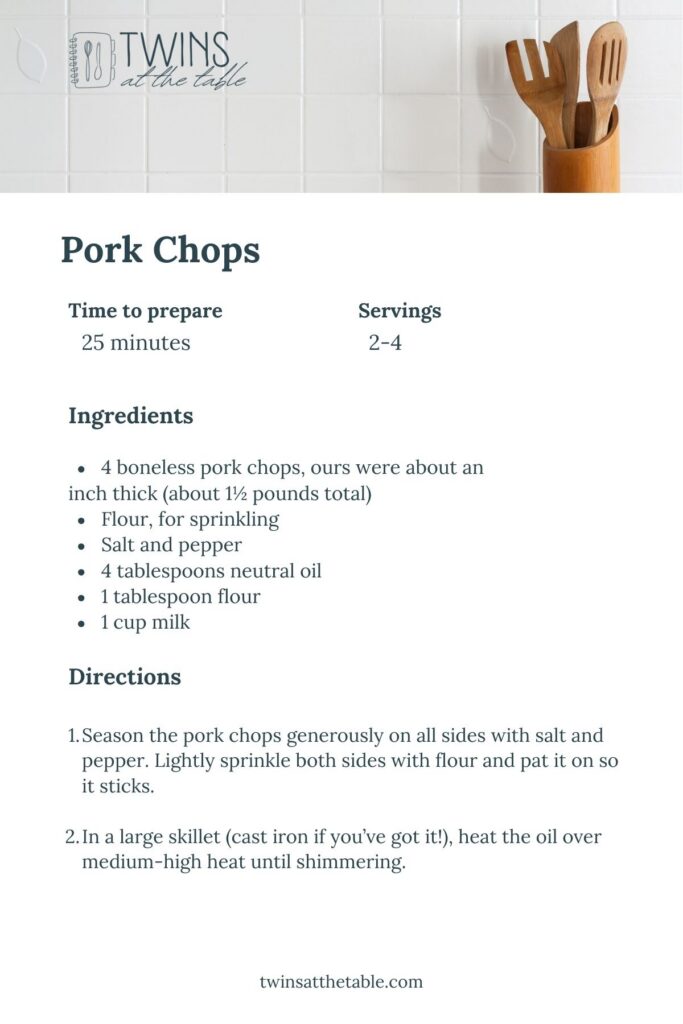 TWINS
at the table

Pork Chops

Time to prepare
25 minutes

Servings
2-4

Ingredients

• 4 boneless pork chops, ours were about an inch thick (about 1½ pounds total)
• Flour, for sprinkling
• Salt and pepper
• 4 tablespoons neutral oil
• 1 tablespoon flour
• 1 cup milk

Directions

1. Season the pork chops generously on all sides with salt and pepper. Lightly sprinkle both sides with flour and pat it on so it sticks.

2. In a large skillet (cast iron if you've got it!), heat the oil over medium-high heat until shimmering.

twinsatthetable.com